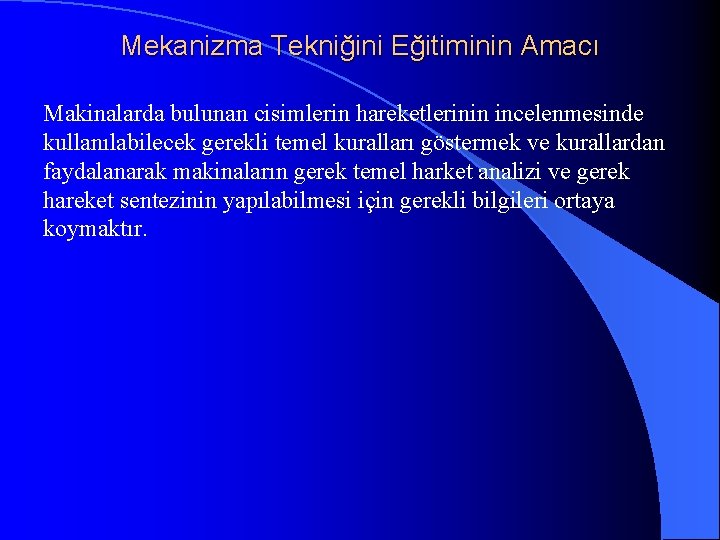 Mekanizma Tekniğini Eğitiminin Amacı

Makinalarda bulunan cisimlerin hareketlerinin incelenmesinde kullanılabilecek gerekli temel kuralları göstermek ve kurallardan faydalanarak makinaların gerek temel harket analizi ve gerek hareket sentezinin yapılabilmesi için gerekli bilgileri ortaya koymaktır.